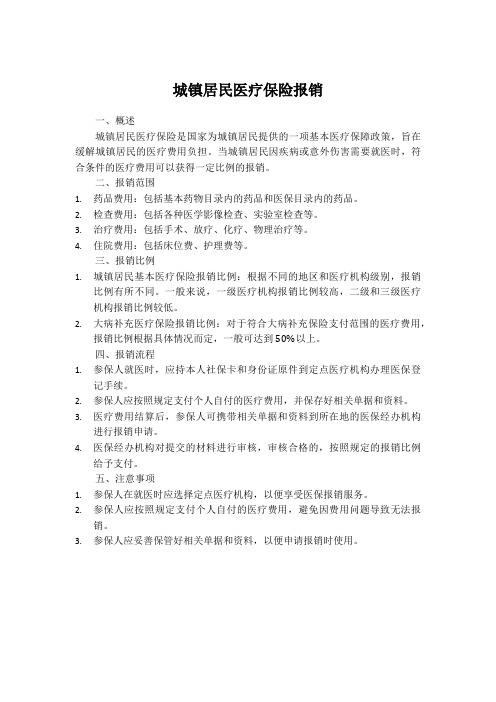 城镇居民医疗保险报销

一、概述

城镇居民医疗保险是国家为城镇居民提供的一项基本医疗保障政策，旨在缓解城镇居民的医疗费用负担。当城镇居民因疾病或意外伤害需要就医时，符合条件的医疗费用可以获得一定比例的报销。

二、报销范围

1. 药品费用：包括基本药物目录内的药品和医保目录内的药品。
2. 检查费用：包括各种医学影像检查、实验室检查等。
3. 治疗费用：包括手术、放疗、化疗、物理治疗等。
4. 住院费用：包括床位费、护理费等。

三、报销比例

1. 城镇居民基本医疗保险报销比例：根据不同的地区和医疗机构级别，报销比例有所不同。一般来说，一级医疗机构报销比例较高，二级和三级医疗机构报销比例较低。
2. 大病补充医疗保险报销比例：对于符合大病补充保险支付范围的医疗费用，报销比例根据具体情况而定，一般可达到50%以上。

四、报销流程

1. 参保人就医时，应持本人社保卡和身份证原件到定点医疗机构办理医保登记手续。
2. 参保人应按照规定支付个人自付的医疗费用，并保存好相关单据和资料。
3. 医疗费用结算后，参保人可携带相关单据和资料到所在地的医保经办机构进行报销申请。
4. 医保经办机构对提交的材料进行审核，审核合格的，按照规定的报销比例给予支付。

五、注意事项

1. 参保人在就医时应选择定点医疗机构，以便享受医保报销服务。
2. 参保人应按照规定支付个人自付的医疗费用，避免因费用问题导致无法报销。
3. 参保人应妥善保管好相关单据和资料，以便申请报销时使用。